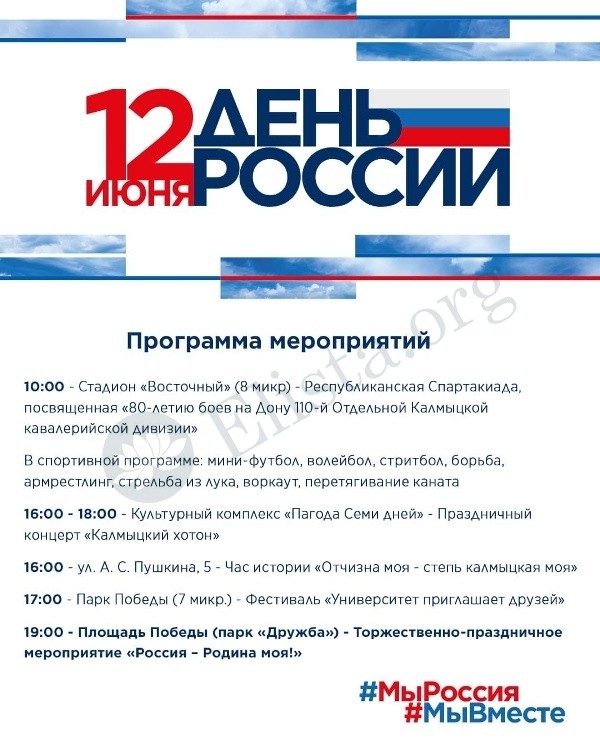 12 ИЮНЯ ДЕНЬ РОССИИ

Elista.org

Программа мероприятий

10:00 - Стадион «Восточный» (8 микр) - Республиканская Спартакиада, посвященная «80-летию боев на Дону 110-й Отдельной Калмыцкой кавалерийской дивизии»

В спортивной программе: мини-футбол, волейбол, стритбол, борьба, армрестлинг, стрельба из лука, воркаут, перетягивание каната

16:00 - 18:00 - Культурный комплекс «Пагода Семи дней» - Праздничный концерт «Калмыцкий хотон»

16:00 - ул. А. С. Пушкина, 5 - Час истории «Отчизна моя - степь калмыцкая моя»

17:00 - Парк Победы (7 микр.) - Фестиваль «Университет приглашает друзей»

19:00 - Площадь Победы (парк «Дружба») - Торжественно-праздничное мероприятие «Россия – Родина моя!»

#МыРоссия
#МыВместе